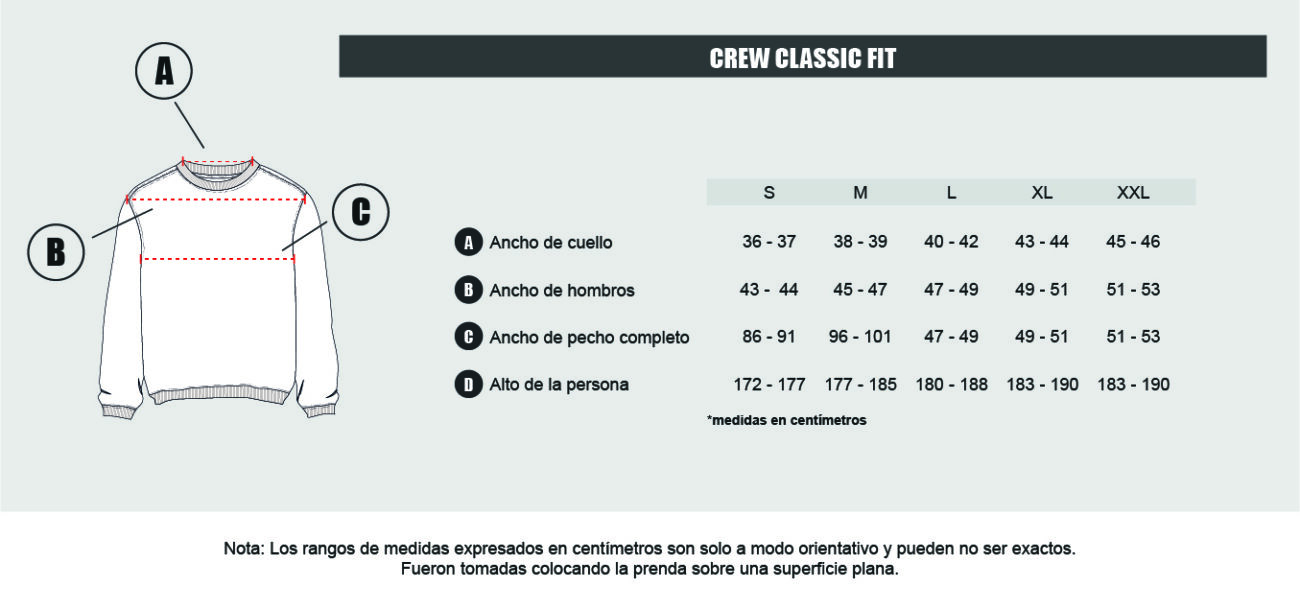 A

B

C

CREW CLASSIC FIT

| | S | M | L | XL | XXL |
|---|---|---|---|---|---|
| A Ancho de cuello | 36 - 37 | 38 - 39 | 40 - 42 | 43 - 44 | 45 - 46 |
| B Ancho de hombros | 43 - 44 | 45 - 47 | 47 - 49 | 49 - 51 | 51 - 53 |
| C Ancho de pecho completo | 86 - 91 | 96 - 101 | 47 - 49 | 49 - 51 | 51 - 53 |
| D Alto de la persona | 172 - 177 | 177 - 185 | 180 - 188 | 183 - 190 | 183 - 190 |

*medidas en centímetros

Nota: Los rangos de medidas expresados en centímetros son solo a modo orientativo y pueden no ser exactos. Fueron tomadas colocando la prenda sobre una superficie plana.